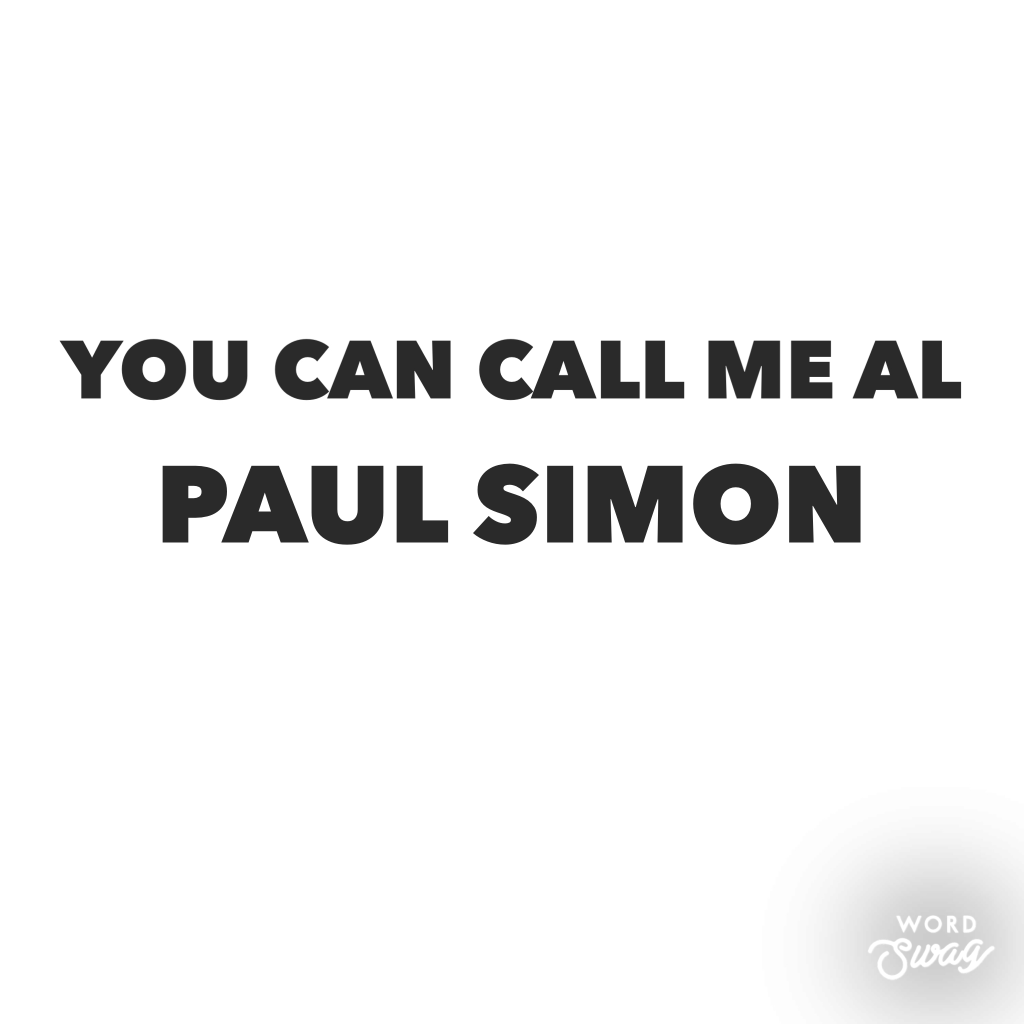 YOU CAN CALL ME AL
PAUL SIMON

WORD
Swag